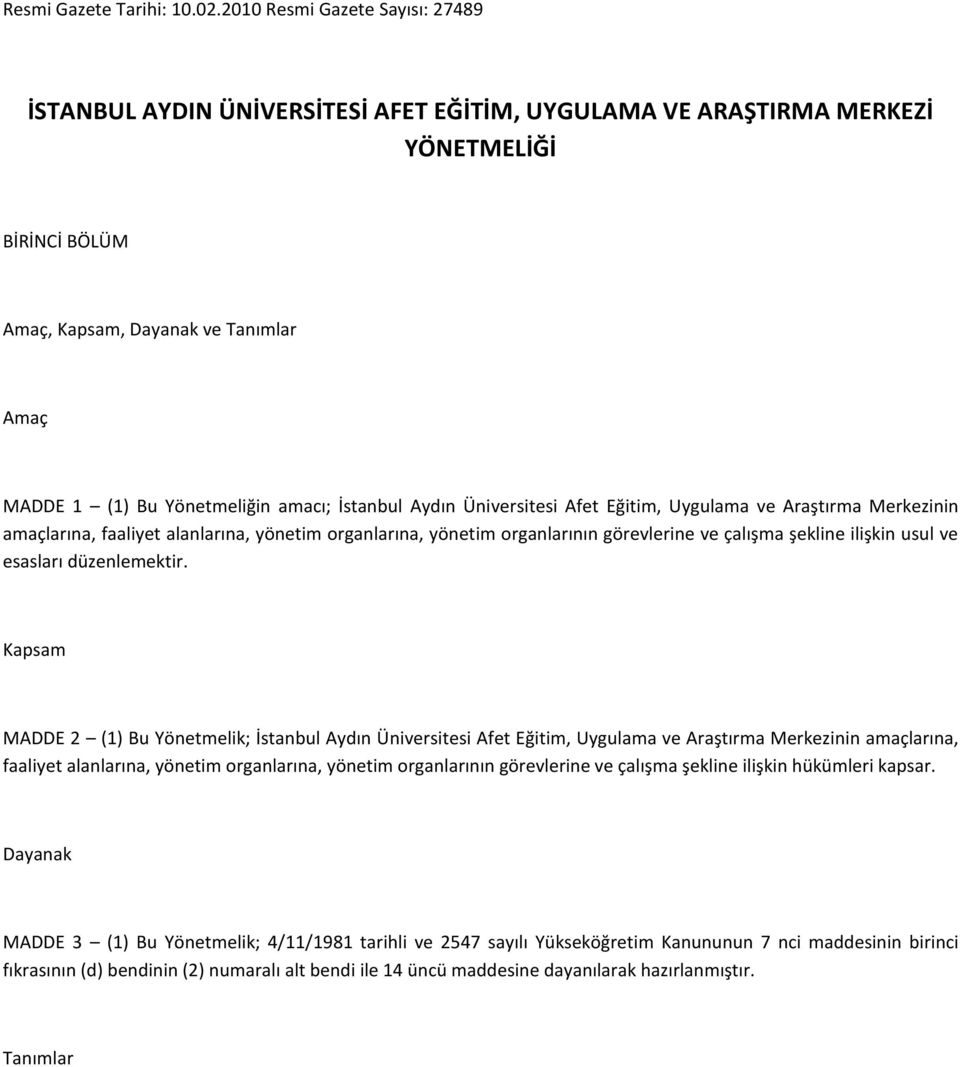 Resmi Gazete Tarihi: 10.02.2010 Resmi Gazete Sayısı: 27489

İSTANBUL AYDIN ÜNİVERSİTESİ AFET EĞİTİM, UYGULAMA VE ARAŞTIRMA MERKEZİ YÖNETMELİĞİ

BİRİNCİ BÖLÜM

Amaç, Kapsam, Dayanak ve Tanımlar

Amaç

MADDE 1 – (1) Bu Yönetmeliğin amacı; İstanbul Aydın Üniversitesi Afet Eğitim, Uygulama ve Araştırma Merkezinin amaçlarına, faaliyet alanlarına, yönetim organlarına, yönetim organlarının görevlerine ve çalışma şekline ilişkin usul ve esasları düzenlemektir.

Kapsam

MADDE 2 – (1) Bu Yönetmelik; İstanbul Aydın Üniversitesi Afet Eğitim, Uygulama ve Araştırma Merkezinin amaçlarına, faaliyet alanlarına, yönetim organlarına, yönetim organlarının görevlerine ve çalışma şekline ilişkin hükümleri kapsar.

Dayanak

MADDE 3 – (1) Bu Yönetmelik; 4/11/1981 tarihli ve 2547 sayılı Yükseköğretim Kanununun 7 nci maddesinin birinci fıkrasının (d) bendinin (2) numaralı alt bendi ile 14 üncü maddesine dayanılarak hazırlanmıştır.

Tanımlar